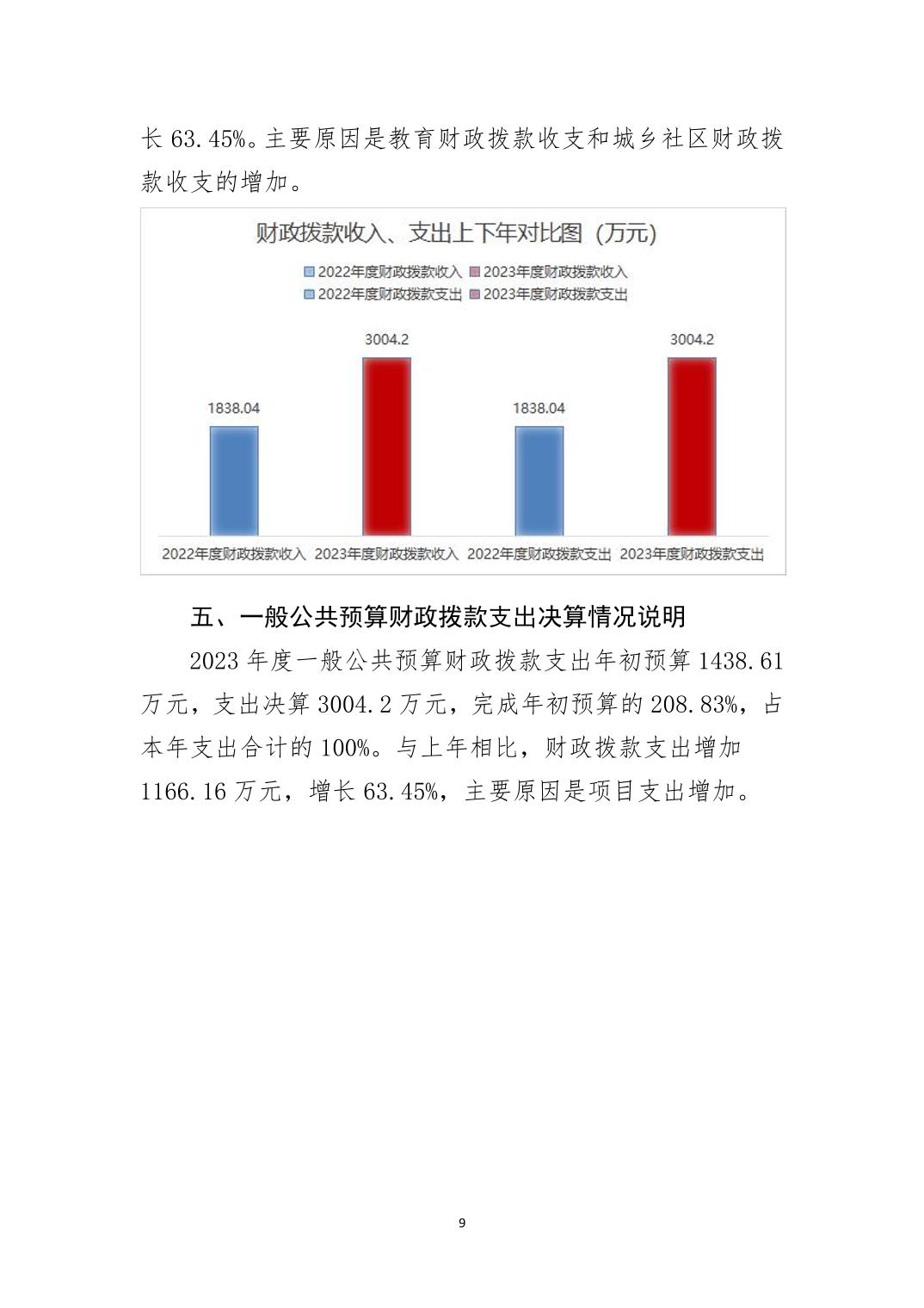 长 63.45%。主要原因是教育财政拨款收支和城乡社区财政拨款收支的增加。

财政拨款收入、支出上下年对比图（万元）

2022年度财政拨款收入 2023年度财政拨款收入 2022年度财政拨款支出 2023年度财政拨款支出

1838.04 3004.2 1838.04 3004.2

2022年度财政拨款收入 2023年度财政拨款收入 2022年度财政拨款支出 2023年度财政拨款支出

五、一般公共预算财政拨款支出决算情况说明

2023 年度一般公共预算财政拨款支出年初预算 1438.61 万元，支出决算 3004.2 万元，完成年初预算的 208.83%，占本年支出合计的 100%。与上年相比，财政拨款支出增加 1166.16 万元，增长 63.45%，主要原因是项目支出增加。

9